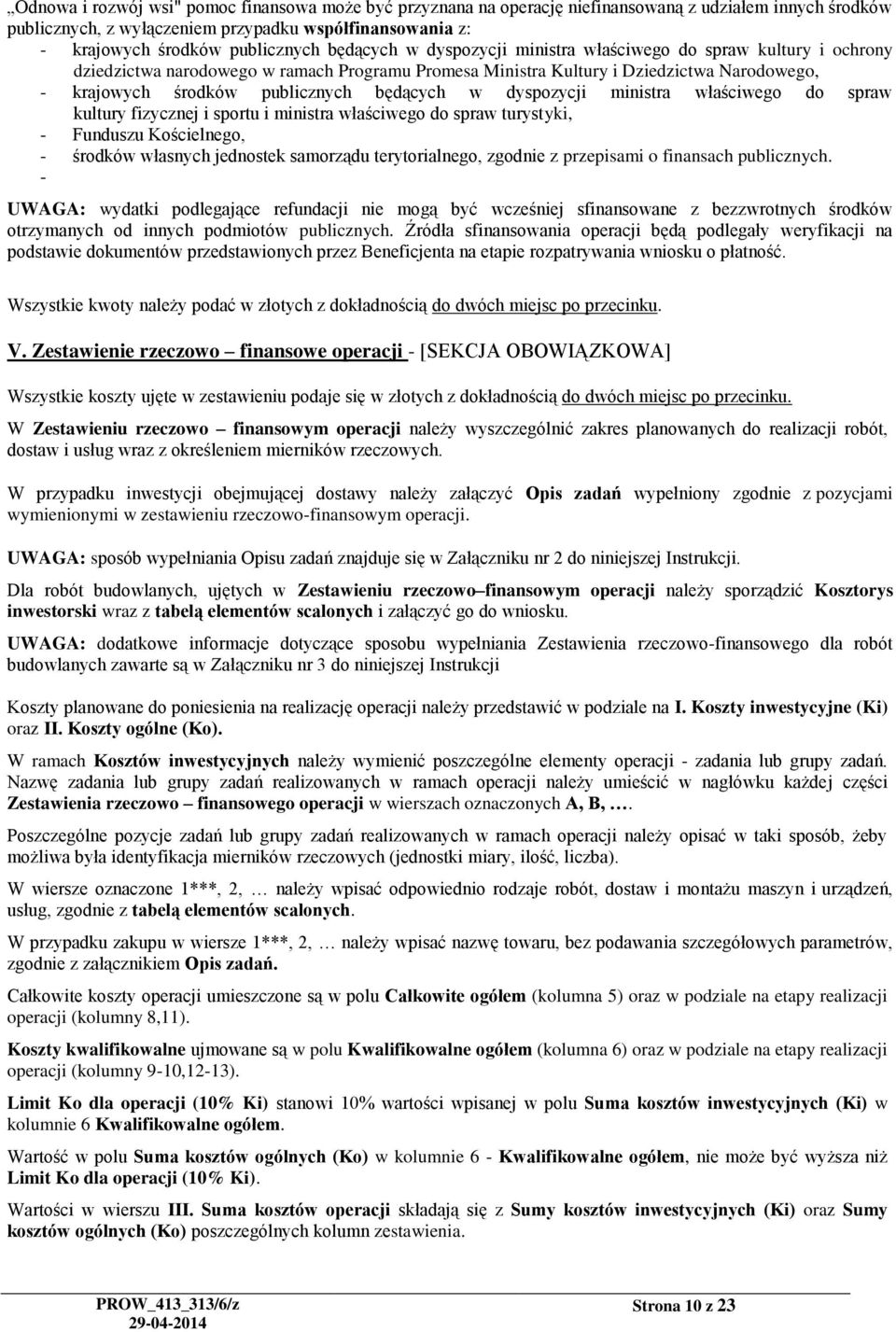 „Odnowa i rozwój wsi" pomoc finansowa może być przyznana na operację niefinansowaną z udziałem innych środków publicznych, z wyłączeniem przypadku współfinansowania z:
- krajowych środków publicznych będących w dyspozycji ministra właściwego do spraw kultury i ochrony dziedzictwa narodowego w ramach Programu Promesa Ministra Kultury i Dziedzictwa Narodowego,
- krajowych środków publicznych będących w dyspozycji ministra właściwego do spraw kultury fizycznej i sportu i ministra właściwego do spraw turystyki,
- Funduszu Kościelnego,
- środków własnych jednostek samorządu terytorialnego, zgodnie z przepisami o finansach publicznych.
-

UWAGA: wydatki podlegające refundacji nie mogą być wcześniej sfinansowane z bezzwrotnych środków otrzymanych od innych podmiotów publicznych. Źródła sfinansowania operacji będą podlegały weryfikacji na podstawie dokumentów przedstawionych przez Beneficjenta na etapie rozpatrywania wniosku o płatność.

Wszystkie kwoty należy podać w złotych z dokładnością do dwóch miejsc po przecinku.

V. Zestawienie rzeczowo – finansowe operacji - [SEKCJA OBOWIĄZKOWA]

Wszystkie koszty ujęte w zestawieniu podaje się w złotych z dokładnością do dwóch miejsc po przecinku.

W Zestawieniu rzeczowo – finansowym operacji należy wyszczególnić zakres planowanych do realizacji robót, dostaw i usług wraz z określeniem mierników rzeczowych.

W przypadku inwestycji obejmującej dostawy należy załączyć Opis zadań wypełniony zgodnie z pozycjami wymienionymi w zestawieniu rzeczowo-finansowym operacji.

UWAGA: sposób wypełniania Opisu zadań znajduje się w Załączniku nr 2 do niniejszej Instrukcji.

Dla robót budowlanych, ujętych w Zestawieniu rzeczowo–finansowym operacji należy sporządzić Kosztorys inwestorski wraz z tabelą elementów scalonych i załączyć go do wniosku.

UWAGA: dodatkowe informacje dotyczące sposobu wypełniania Zestawienia rzeczowo-finansowego dla robót budowlanych zawarte są w Załączniku nr 3 do niniejszej Instrukcji

Koszty planowane do poniesienia na realizację operacji należy przedstawić w podziale na I. Koszty inwestycyjne (Ki) oraz II. Koszty ogólne (Ko).

W ramach Kosztów inwestycyjnych należy wymienić poszczególne elementy operacji - zadania lub grupy zadań. Nazwę zadania lub grupy zadań realizowanych w ramach operacji należy umieścić w nagłówku każdej części Zestawienia rzeczowo – finansowego operacji w wierszach oznaczonych A, B, ….

Poszczególne pozycje zadań lub grupy zadań realizowanych w ramach operacji należy opisać w taki sposób, żeby możliwa była identyfikacja mierników rzeczowych (jednostki miary, ilość, liczba).

W wiersze oznaczone 1***, 2, … należy wpisać odpowiednio rodzaje robót, dostaw i montażu maszyn i urządzeń, usług, zgodnie z tabelą elementów scalonych.

W przypadku zakupu w wiersze 1***, 2, … należy wpisać nazwę towaru, bez podawania szczegółowych parametrów, zgodnie z załącznikiem Opis zadań.

Całkowite koszty operacji umieszczone są w polu Całkowite ogółem (kolumna 5) oraz w podziale na etapy realizacji operacji (kolumny 8,11).

Koszty kwalifikowalne ujmowane są w polu Kwalifikowalne ogółem (kolumna 6) oraz w podziale na etapy realizacji operacji (kolumny 9-10,12-13).

Limit Ko dla operacji (10% Ki) stanowi 10% wartości wpisanej w polu Suma kosztów inwestycyjnych (Ki) w kolumnie 6 Kwalifikowalne ogółem.

Wartość w polu Suma kosztów ogólnych (Ko) w kolumnie 6 - Kwalifikowalne ogółem, nie może być wyższa niż Limit Ko dla operacji (10% Ki).

Wartości w wierszu III. Suma kosztów operacji składają się z Sumy kosztów inwestycyjnych (Ki) oraz Sumy kosztów ogólnych (Ko) poszczególnych kolumn zestawienia.

PROW_413_313/6/z
29-04-2014
Strona 10 z 23